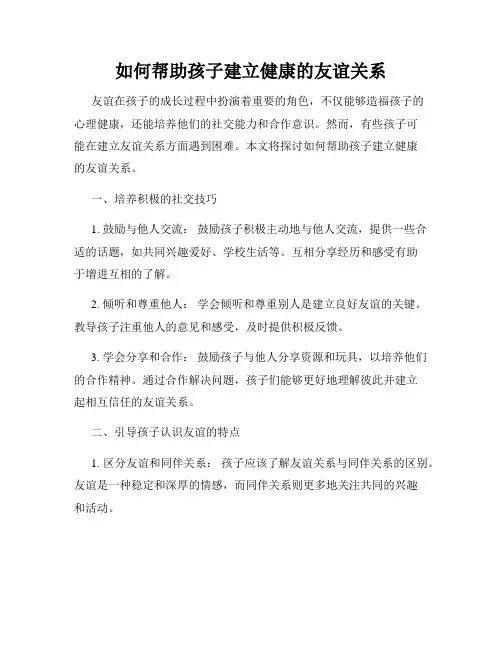 如何帮助孩子建立健康的友谊关系

友谊在孩子的成长过程中扮演着重要的角色，不仅能够造福孩子的心理健康，还能培养他们的社交能力和合作意识。然而，有些孩子可能在建立友谊关系方面遇到困难。本文将探讨如何帮助孩子建立健康的友谊关系。

一、培养积极的社交技巧

1. 鼓励与他人交流： 鼓励孩子积极主动地与他人交流，提供一些合适的话题，如共同兴趣爱好、学校生活等。互相分享经历和感受有助于增进互相的了解。

2. 倾听和尊重他人： 学会倾听和尊重别人是建立良好友谊的关键。教导孩子注重他人的意见和感受，及时提供积极反馈。

3. 学会分享和合作： 鼓励孩子与他人分享资源和玩具，以培养他们的合作精神。通过合作解决问题，孩子们能够更好地理解彼此并建立起相互信任的友谊关系。

二、引导孩子认识友谊的特点

1. 区分友谊和同伴关系： 孩子应该了解友谊关系与同伴关系的区别。友谊是一种稳定和深厚的情感，而同伴关系则更多地关注共同的兴趣和活动。